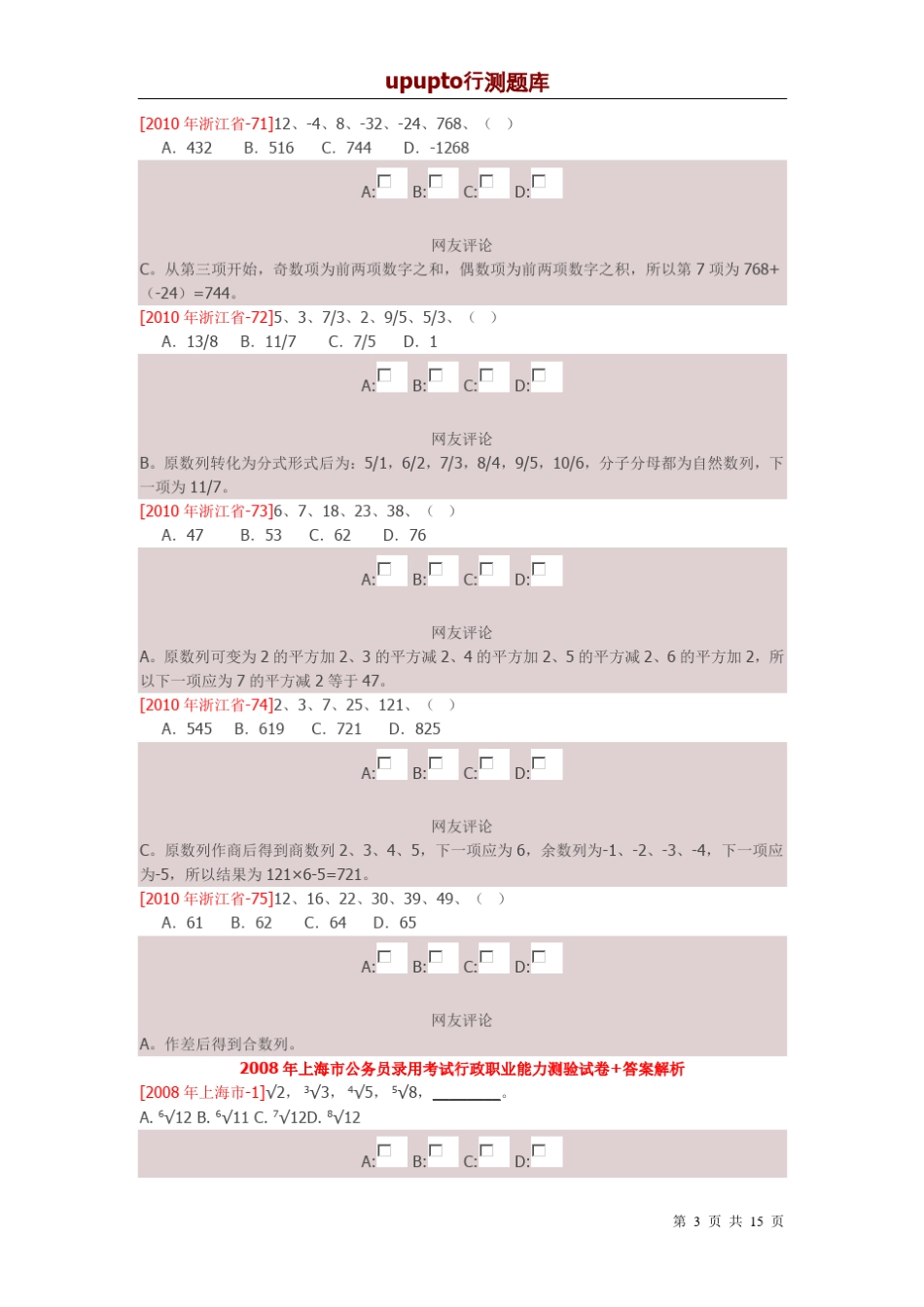 upupto行测题库

[2010 年浙江省-71]12、-4、8、-32、-24、768、（ ）
A. 432 B. 516 C. 744 D. -1268

A: B: C: D:

网友评论
C。从第三项开始，奇数项为前两项数字之和，偶数项为前两项数字之积，所以第 7 项为 768+（-24）=744。

[2010 年浙江省-72]5、3、7/3、2、9/5、5/3、（ ）
A. 13/8 B. 11/7 C. 7/5 D. 1

A: B: C: D:

网友评论
B。原数列转化为分式形式后为：5/1，6/2，7/3，8/4，9/5，10/6，分子分母都为自然数列，下一项为 11/7。

[2010 年浙江省-73]6、7、18、23、38、（ ）
A. 47 B. 53 C. 62 D. 76

A: B: C: D:

网友评论
A。原数列可变为 2 的平方加 2、3 的平方减 2、4 的平方加 2、5 的平方减 2、6 的平方加 2，所以下一项应为 7 的平方减 2 等于 47。

[2010 年浙江省-74]2、3、7、25、121、（ ）
A. 545 B. 619 C. 721 D. 825

A: B: C: D:

网友评论
C。原数列作商后得到商数列 2、3、4、5，下一项应为 6，余数列为-1、-2、-3、-4，下一项应为-5，所以结果为 121×6-5=721。

[2010 年浙江省-75]12、16、22、30、39、49、（ ）
A. 61 B. 62 C. 64 D. 65

A: B: C: D:

网友评论
A。作差后得到合数列。

2008 年上海市公务员录用考试行政职业能力测验试卷+答案解析

[2008 年上海市-1]$\sqrt{2}$，$\sqrt[3]{3}$，$\sqrt[4]{5}$，$\sqrt[5]{8}$，________。
A. $\sqrt[6]{12}$ B. $\sqrt[6]{11}$ C. $\sqrt[7]{12}$D. $\sqrt[8]{12}$

A: B: C: D:

第 3 页 共 15 页